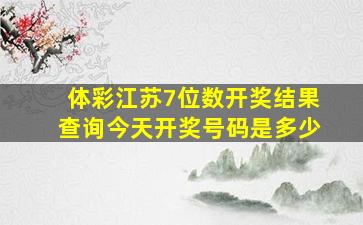 体彩江苏7位数开奖结果查询今天开奖号码是多少